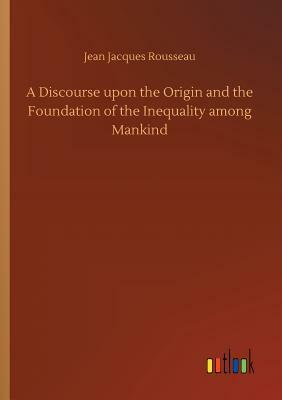 Jean Jacques Rousseau

A Discourse upon the Origin and the Foundation of the Inequality among Mankind

outlook